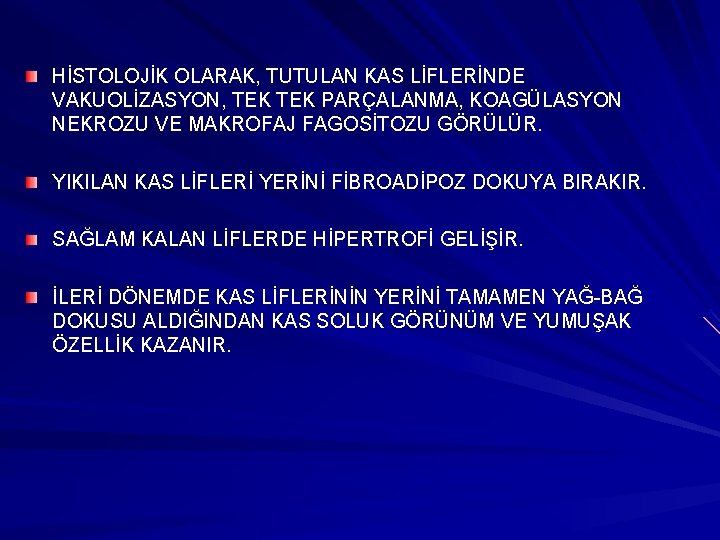 HİSTOLOJİK OLARAK, TUTULAN KAS LİFLERİNDE VAKUOLİZASYON, TEK TEK PARÇALANMA, KOAGÜLASYON NEKROZU VE MAKROFAJ FAGOSİTOZU GÖRÜLÜR.

YIKILAN KAS LİFLERİ YERİNİ FİBROADİPOZ DOKUYA BIRAKIR.

SAĞLAM KALAN LİFLERDE HİPERTROFİ GELİŞİR.

İLERİ DÖNEMDE KAS LİFLERİNİN YERİNİ TAMAMEN YAĞ-BAĞ DOKUSU ALDIĞINDAN KAS SOLUK GÖRÜNÜM VE YUMUŞAK ÖZELLİK KAZANIR.